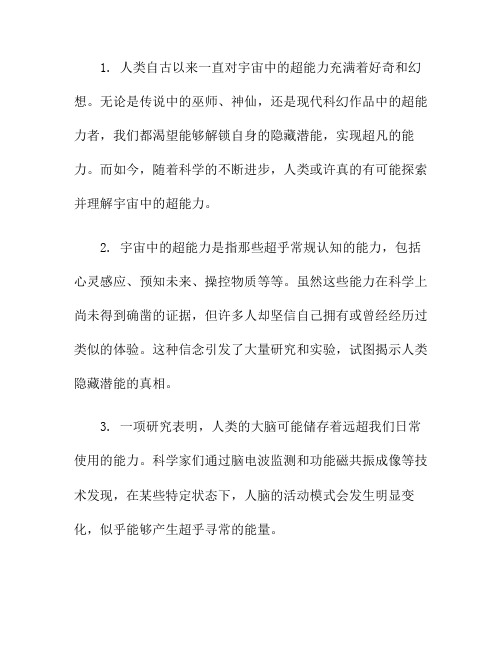 1. 人类自古以来一直对宇宙中的超能力充满着好奇和幻想。无论是传说中的巫师、神仙，还是现代科幻作品中的超能力者，我们都渴望能够解锁自身的隐藏潜能，实现超凡的能力。而如今，随着科学的不断进步，人类或许真的有可能探索并理解宇宙中的超能力。

2. 宇宙中的超能力是指那些超乎常规认知的能力，包括心灵感应、预知未来、操控物质等等。虽然这些能力在科学上尚未得到确凿的证据，但许多人却坚信自己拥有或曾经经历过类似的体验。这种信念引发了大量研究和实验，试图揭示人类隐藏潜能的真相。

3. 一项研究表明，人类的大脑可能储存着远超我们日常使用的能力。科学家们通过脑电波监测和功能磁共振成像等技术发现，在某些特定状态下，人脑的活动模式会发生明显变化，似乎能够产生超乎寻常的能量。